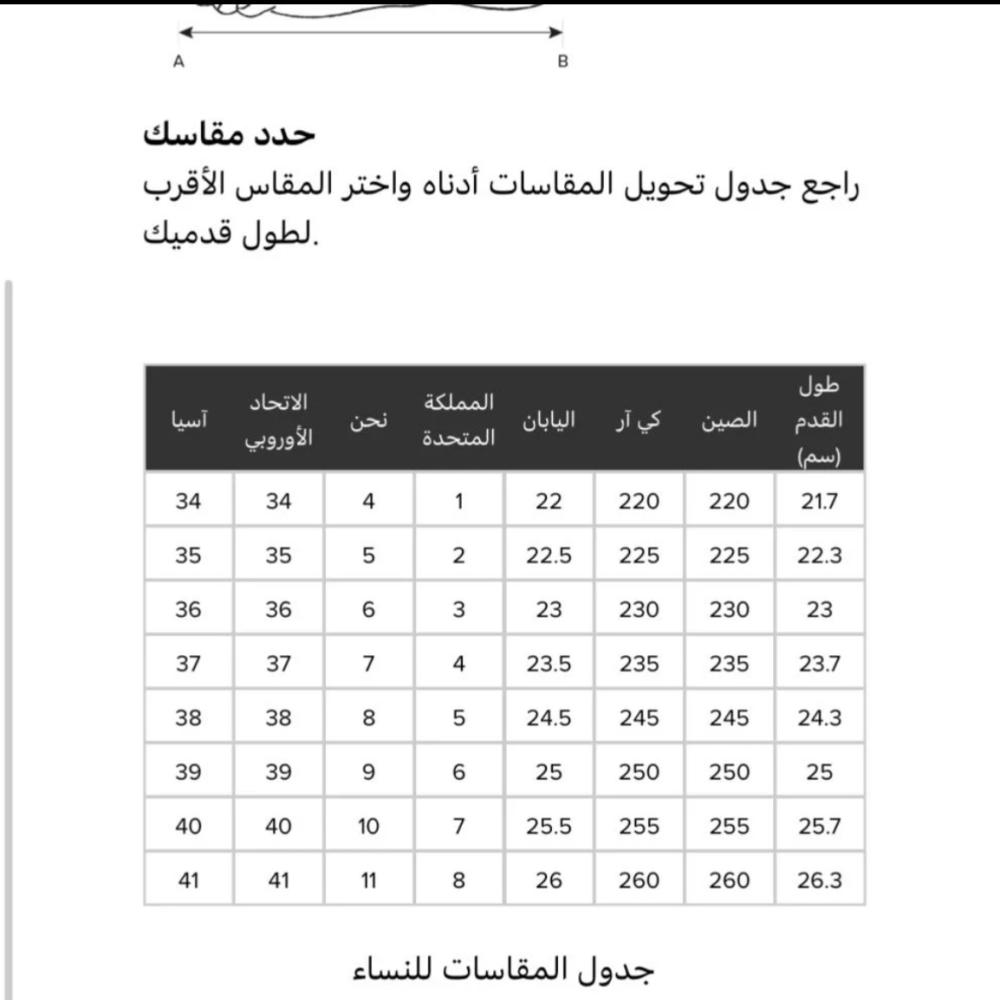 A B

حدد مقاسك
راجع جدول تحويل المقاسات أدناه واختر المقاس الأقرب لطول قدميك.

| طول القدم (سم) | الصين | كي آر | اليابان | المملكة المتحدة | نحن | الاتحاد الأوروبي | آسيا |
|---|---|---|---|---|---|---|---|
| 21.7 | 220 | 220 | 22 | 1 | 4 | 34 | 34 |
| 22.3 | 225 | 225 | 22.5 | 2 | 5 | 35 | 35 |
| 23 | 230 | 230 | 23 | 3 | 6 | 36 | 36 |
| 23.7 | 235 | 235 | 23.5 | 4 | 7 | 37 | 37 |
| 24.3 | 245 | 245 | 24.5 | 5 | 8 | 38 | 38 |
| 25 | 250 | 250 | 25 | 6 | 9 | 39 | 39 |
| 25.7 | 255 | 255 | 25.5 | 7 | 10 | 40 | 40 |
| 26.3 | 260 | 260 | 26 | 8 | 11 | 41 | 41 |

جدول المقاسات للنساء